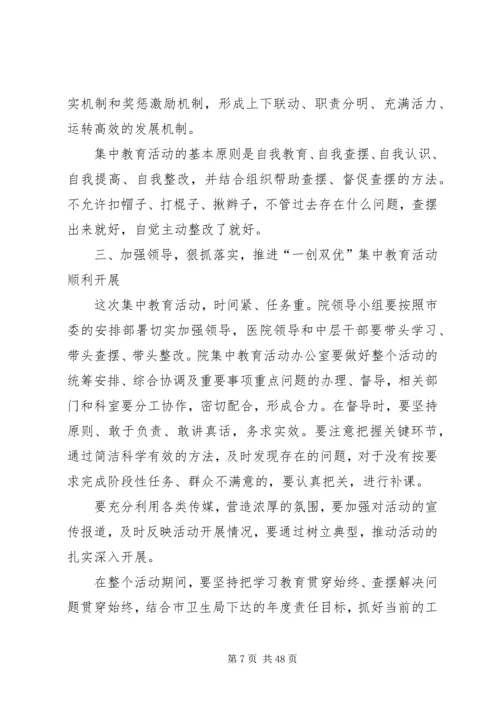 实机制和奖惩激励机制，形成上下联动、职责分明、充满活力、运转高效的发展机制。

集中教育活动的基本原则是自我教育、自我查摆、自我认识、自我提高、自我整改，并结合组织帮助查摆、督促查摆的方法。不允许扣帽子、打棍子、揪辫子，不管过去存在什么问题，查摆出来就好，自觉主动整改了就好。

三、加强领导，狠抓落实，推进“一创双优”集中教育活动顺利开展

这次集中教育活动，时间紧、任务重。院领导小组要按照市委的安排部署切实加强领导，医院领导和中层干部要带头学习、带头查摆、带头整改。院集中教育活动办公室要做好整个活动的统筹安排、综合协调及重要事项重点问题的办理、督导，相关部门和科室要分工协作，密切配合，形成合力。在督导时，要坚持原则、敢于负责、敢讲真话，务求实效。要注意把握关键环节，通过简洁科学有效的方法，及时发现存在的问题，对于没有按要求完成阶段性任务、群众不满意的，要认真把关，进行补课。

要充分利用各类传媒，营造浓厚的氛围，要加强对活动的宣传报道，及时反映活动开展情况，要通过树立典型，推动活动的扎实深入开展。

在整个活动期间，要坚持把学习教育贯穿始终、查摆解决问题贯穿始终，结合市卫生局下达的年度责任目标，抓好当前的工

第 7 页 共 48 页